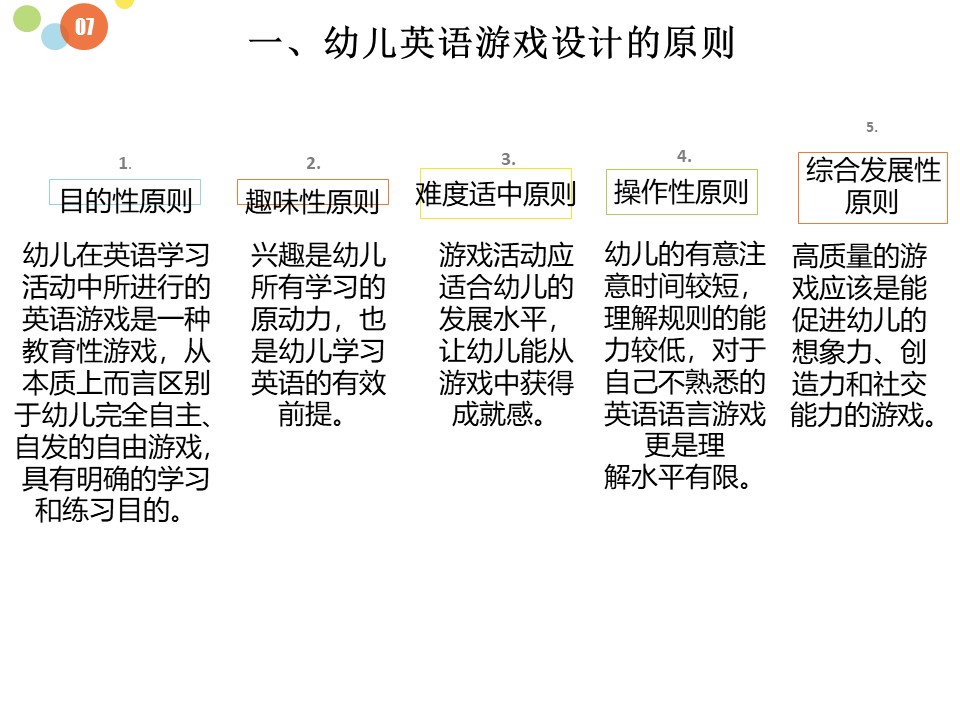 07

一、幼儿英语游戏设计的原则

1.
目的性原则

幼儿在英语学习活动中所进行的英语游戏是一种教育性游戏，从本质上而言区别于幼儿完全自主、自发的自由游戏，具有明确的学习和练习目的。

2.
趣味性原则

兴趣是幼儿所有学习的原动力，也是幼儿学习英语的有效前提。

3.
难度适中原则

游戏活动应适合幼儿的发展水平，让幼儿能从游戏中获得成就感。

4.
操作性原则

幼儿的有意注意时间较短，理解规则的能力较低，对于自己不熟悉的英语语言游戏更是理解水平有限。

5.
综合发展性原则

高质量的游戏应该是能促进幼儿的想象力、创造力和社交能力的游戏。